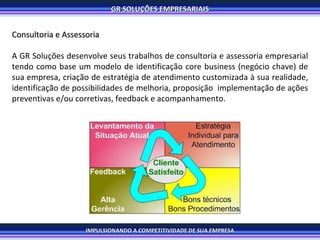 GR SOLUÇÕES EMPRESARIAIS

Consultoria e Assessoria

A GR Soluções desenvolve seus trabalhos de consultoria e assessoria empresarial tendo como base um modelo de identificação core business (negócio chave) de sua empresa, criação de estratégia de atendimento customizada à sua realidade, identificação de possibilidades de melhoria, proposição implementação de ações preventivas e/ou corretivas, feedback e acompanhamento.

Levantamento da Situação Atual

Estratégia Individual para Atendimento

Cliente Satisfeito

Feedback

Alta Gerência

Bons técnicos
Bons Procedimentos

IMPULSIONANDO A COMPETITIVIDADE DE SUA EMPRESA